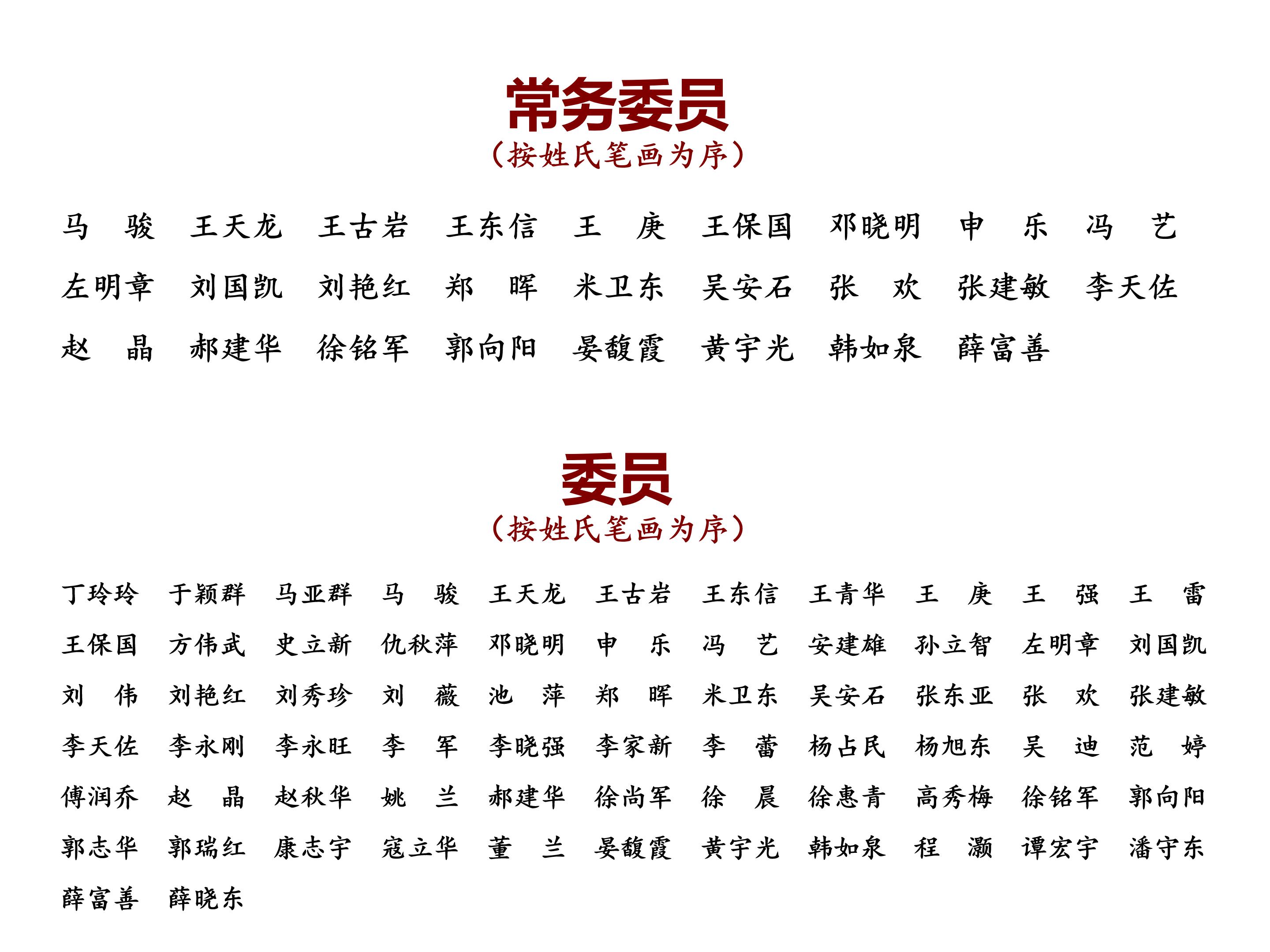 常务委员
（按姓氏笔画为序）

马　骏　王天龙　王古岩　王东信　王　庚　王保国　邓晓明　申　乐　冯　艺
左明章　刘国凯　刘艳红　郑　晖　米卫东　吴安石　张　欢　张建敏　李天佐
赵　晶　郝建华　徐铭军　郭向阳　晏馥霞　黄宇光　韩如泉　薛富善

委员
（按姓氏笔画为序）

丁玲玲　于颖群　马亚群　马　骏　王天龙　王古岩　王东信　王青华　王　庚　王　强　王　雷
王保国　方伟武　史立新　仇秋萍　邓晓明　申　乐　冯　艺　安建雄　孙立智　左明章　刘国凯
刘　伟　刘艳红　刘秀珍　刘　薇　池　萍　郑　晖　米卫东　吴安石　张东亚　张　欢　张建敏
李天佐　李永刚　李永旺　李　军　李晓强　李家新　李　蕾　杨占民　杨旭东　吴　迪　范　婷
傅润乔　赵　晶　赵秋华　姚　兰　郝建华　徐尚军　徐　晨　徐惠青　高秀梅　徐铭军　郭向阳
郭志华　郭瑞红　康志宇　寇立华　董　兰　晏馥霞　黄宇光　韩如泉　程　灏　谭宏宇　潘守东
薛富善　薛晓东